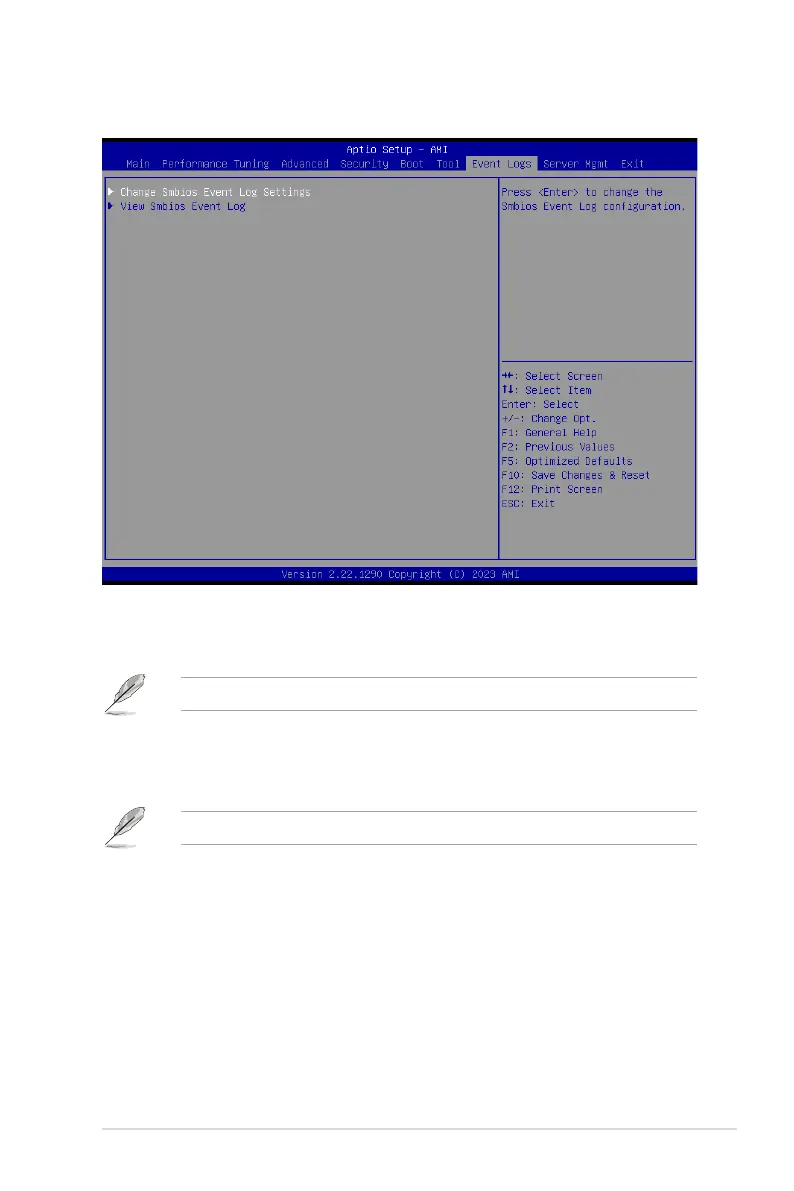 Aptio Setup - AMI
Main Performance Tuning Advanced Security Boot Tool Event Logs Server Mgmt Exit

▶ Change Smbios Event Log Settings
▶ View Smbios Event Log

Press <Enter> to change the Smbios Event Log configuration.

→←: Select Screen
↑↓: Select Item
Enter: Select
+/-: Change Opt.
F1: General Help
F2: Previous Values
F5: Optimized Defaults
F10: Save Changes & Reset
F12: Print Screen
ESC: Exit

Version 2.22.1290 Copyright (C) 2023 AMI